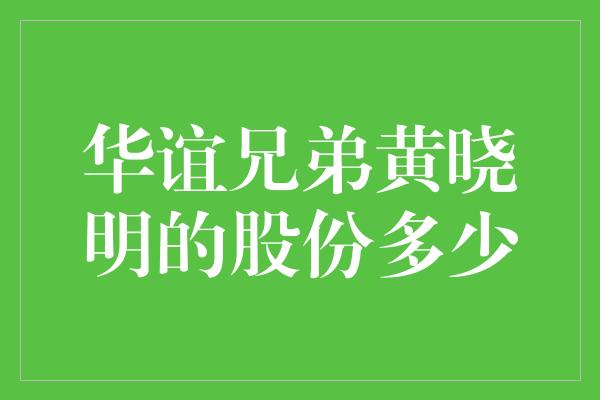 华谊兄弟黄晓明的股份多少